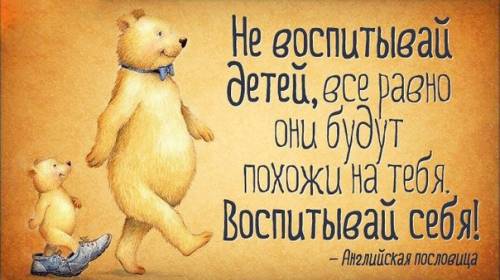 Не воспитывай детей, все равно они будут похожи на тебя. Воспитывай себя!

– Английская пословица